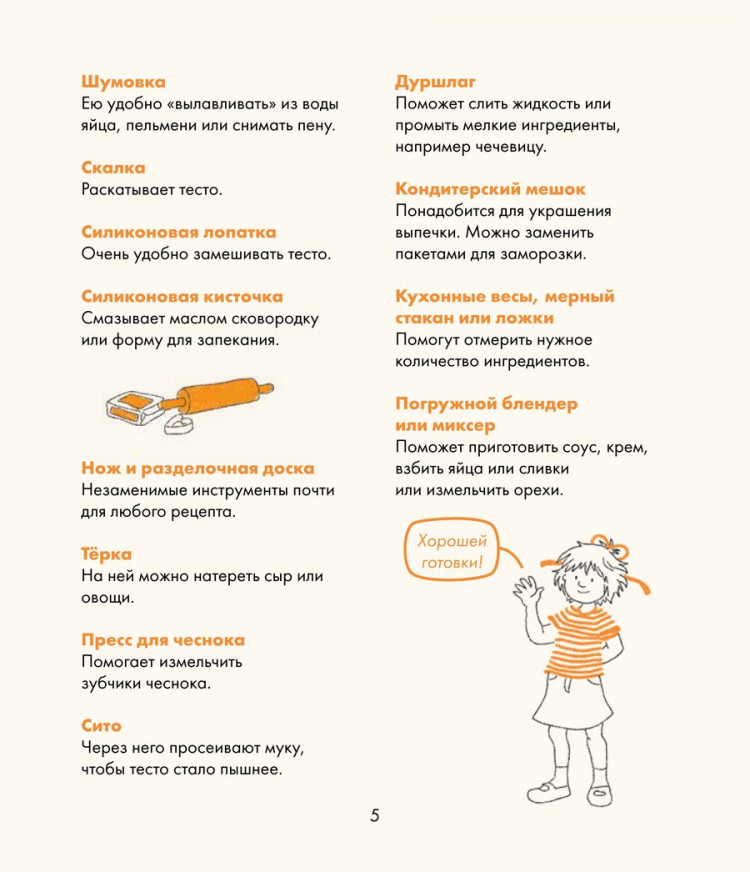 Шумовка
Ею удобно «вылавливать» из воды яйца, пельмени или снимать пену.

Скалка
Раскатывает тесто.

Силиконовая лопатка
Очень удобно замешивать тесто.

Силиконовая кисточка
Смазывает маслом сковородку или форму для запекания.

Нож и разделочная доска
Незаменимые инструменты почти для любого рецепта.

Тёрка
На ней можно натереть сыр или овощи.

Пресс для чеснока
Помогает измельчить зубчики чеснока.

Сито
Через него просеивают муку, чтобы тесто стало пышнее.

Дуршлаг
Поможет слить жидкость или промыть мелкие ингредиенты, например чечевицу.

Кондитерский мешок
Понадобится для украшения выпечки. Можно заменить пакетами для заморозки.

Кухонные весы, мерный стакан или ложки
Помогут отмерить нужное количество ингредиентов.

Погружной блендер или миксер
Поможет приготовить соус, крем, взбить яйца или сливки или измельчить орехи.

Хорошей готовки!

5